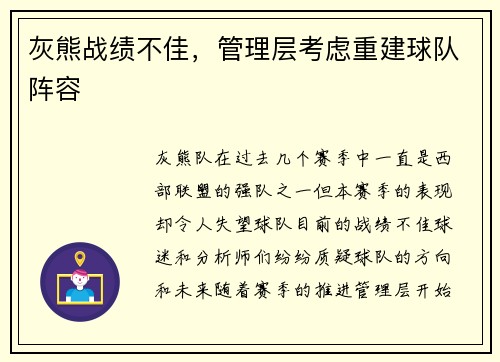 灰熊战绩不佳，管理层考虑重建球队阵容

灰熊队在过去几个赛季中一直是西部联盟的强队之一但本赛季的表现却令人失望球队目前的战绩不佳球迷和分析师们纷纷质疑球队的方向和未来随着赛季的推进管理层开始